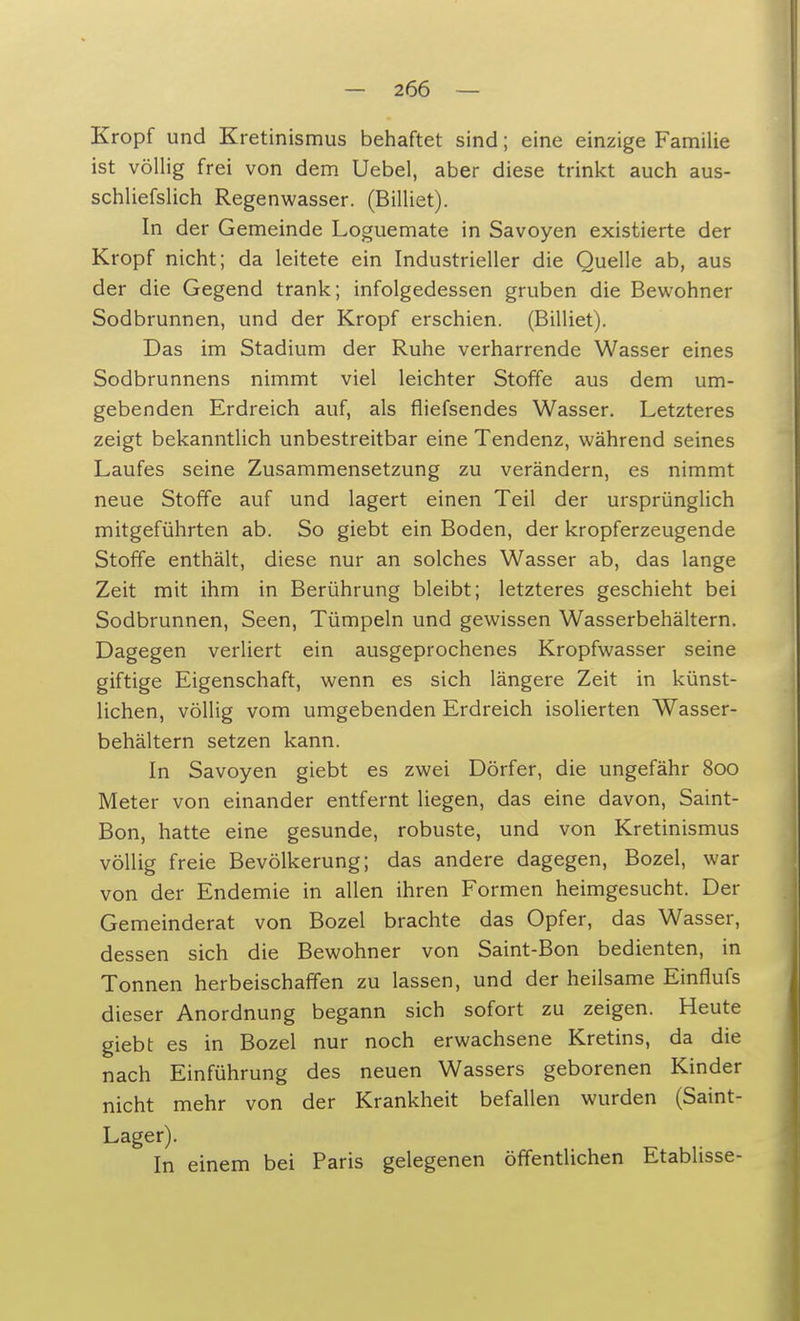 — 266 —

Kropf und Kretinismus behaftet sind; eine einzige Familie ist völlig frei von dem Uebel, aber diese trinkt auch ausschliefslich Regenwasser. (Billiet).

In der Gemeinde Loguemate in Savoyen existierte der Kropf nicht; da leitete ein Industrieller die Quelle ab, aus der die Gegend trank; infolgedessen gruben die Bewohner Sodbrunnen, und der Kropf erschien. (Billiet).

Das im Stadium der Ruhe verharrende Wasser eines Sodbrunnens nimmt viel leichter Stoffe aus dem umgebenden Erdreich auf, als fliefsendes Wasser. Letzteres zeigt bekanntlich unbestreitbar eine Tendenz, während seines Laufes seine Zusammensetzung zu verändern, es nimmt neue Stoffe auf und lagert einen Teil der ursprünglich mitgeführten ab. So giebt ein Boden, der kropferzeugende Stoffe enthält, diese nur an solches Wasser ab, das lange Zeit mit ihm in Berührung bleibt; letzteres geschieht bei Sodbrunnen, Seen, Tümpeln und gewissen Wasserbehältern. Dagegen verliert ein ausgeprochenes Kropfwasser seine giftige Eigenschaft, wenn es sich längere Zeit in künstlichen, völlig vom umgebenden Erdreich isolierten Wasserbehältern setzen kann.

In Savoyen giebt es zwei Dörfer, die ungefähr 800 Meter von einander entfernt liegen, das eine davon, Saint-Bon, hatte eine gesunde, robuste, und von Kretinismus völlig freie Bevölkerung; das andere dagegen, Bozel, war von der Endemie in allen ihren Formen heimgesucht. Der Gemeinderat von Bozel brachte das Opfer, das Wasser, dessen sich die Bewohner von Saint-Bon bedienten, in Tonnen herbeischaffen zu lassen, und der heilsame Einflufs dieser Anordnung begann sich sofort zu zeigen. Heute giebt es in Bozel nur noch erwachsene Kretins, da die nach Einführung des neuen Wassers geborenen Kinder nicht mehr von der Krankheit befallen wurden (Saint-Lager).

In einem bei Paris gelegenen öffentlichen Etablisse-